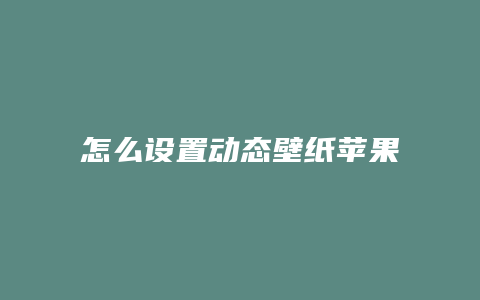 怎么设置动态壁纸苹果